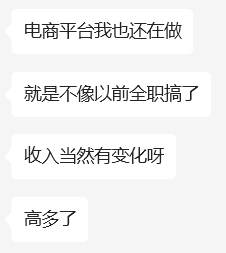 电商平台我也还在做

就是不像以前全职搞了

收入当然有变化呀

高多了